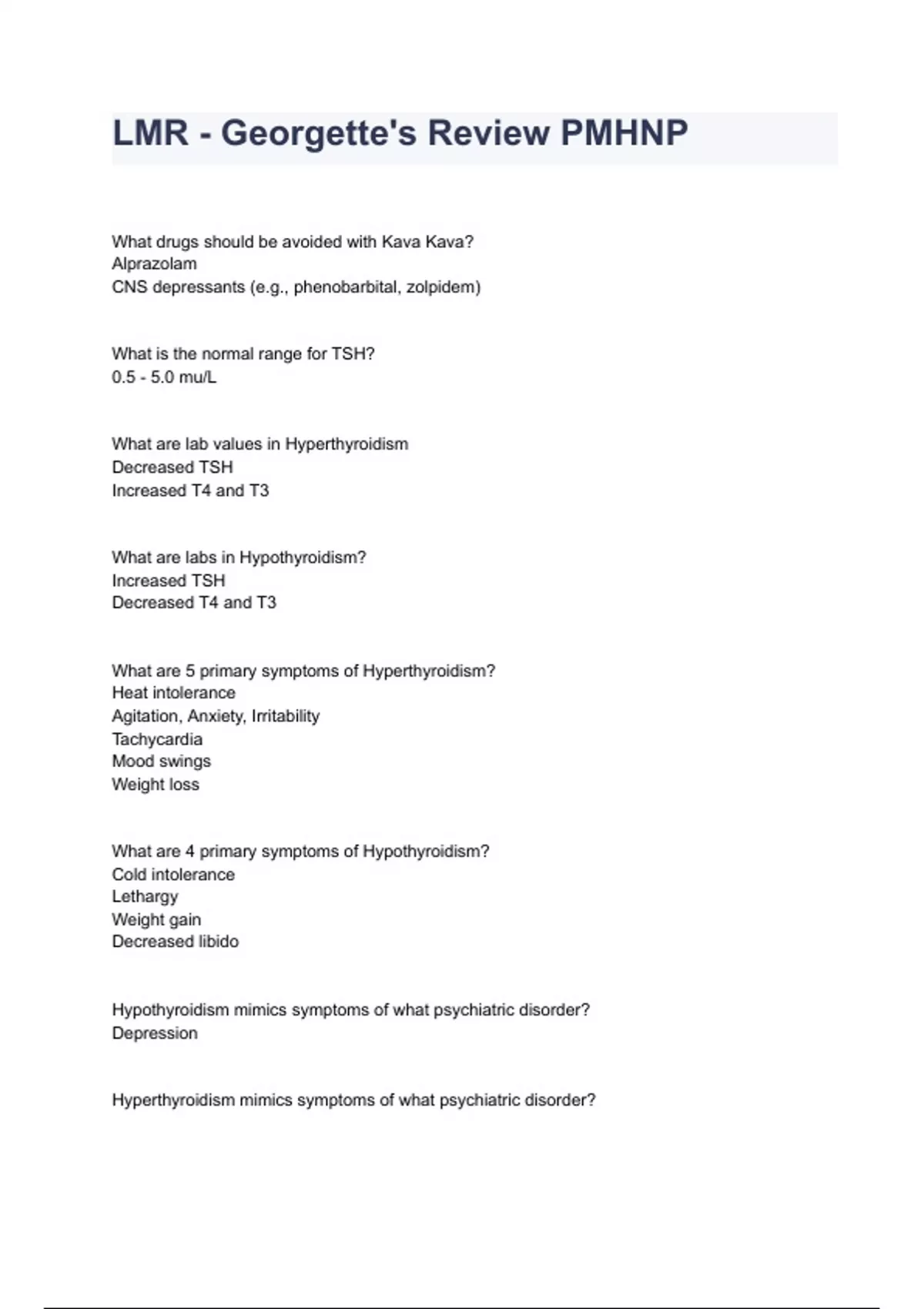 LMR - Georgette's Review PMHNP

What drugs should be avoided with Kava Kava?
Alprazolam
CNS depressants (e.g., phenobarbital, zolpidem)

What is the normal range for TSH?
0.5 - 5.0 mu/L

What are lab values in Hyperthyroidism
Decreased TSH
Increased T4 and T3

What are labs in Hypothyroidism?
Increased TSH
Decreased T4 and T3

What are 5 primary symptoms of Hyperthyroidism?
Heat intolerance
Agitation, Anxiety, Irritability
Tachycardia
Mood swings
Weight loss

What are 4 primary symptoms of Hypothyroidism?
Cold intolerance
Lethargy
Weight gain
Decreased libido

Hypothyroidism mimics symptoms of what psychiatric disorder?
Depression

Hyperthyroidism mimics symptoms of what psychiatric disorder?